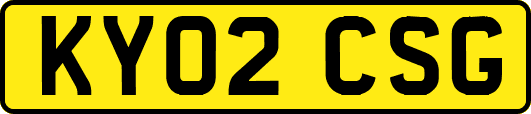 KY02 CSG